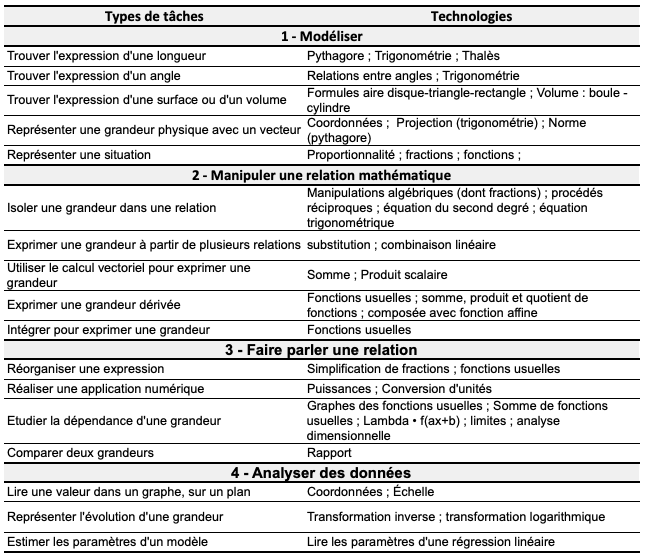 | Types de tâches | Technologies |
|---|---|
| **1 - Modéliser** | |
| Trouver l'expression d'une longueur | Pythagore ; Trigonométrie ; Thalès |
| Trouver l'expression d'un angle | Relations entre angles ; Trigonométrie |
| Trouver l'expression d'une surface ou d'un volume | Formules aire disque-triangle-rectangle ; Volume : boule - cylindre |
| Représenter une grandeur physique avec un vecteur | Coordonnées ; Projection (trigonométrie) ; Norme (pythagore) |
| Représenter une situation | Proportionnalité ; fractions ; fonctions ; |
| **2 - Manipuler une relation mathématique** | |
| Isoler une grandeur dans une relation | Manipulations algébriques (dont fractions) ; procédés réciproques ; équation du second degré ; équation trigonométrique |
| Exprimer une grandeur à partir de plusieurs relations | substitution ; combinaison linéaire |
| Utiliser le calcul vectoriel pour exprimer une grandeur | Somme ; Produit scalaire |
| Exprimer une grandeur dérivée | Fonctions usuelles ; somme, produit et quotient de fonctions ; composée avec fonction affine |
| Intégrer pour exprimer une grandeur | Fonctions usuelles |
| **3 - Faire parler une relation** | |
| Réorganiser une expression | Simplification de fractions ; fonctions usuelles |
| Réaliser une application numérique | Puissances ; Conversion d'unités |
| Etudier la dépendance d'une grandeur | Graphes des fonctions usuelles ; Somme de fonctions usuelles ; Lambda • f(ax+b) ; limites ; analyse dimensionnelle |
| Comparer deux grandeurs | Rapport |
| **4 - Analyser des données** | |
| Lire une valeur dans un graphe, sur un plan | Coordonnées ; Échelle |
| Représenter l'évolution d'une grandeur | Transformation inverse ; transformation logarithmique |
| Estimer les paramètres d'un modèle | Lire les paramètres d'une régression linéaire |